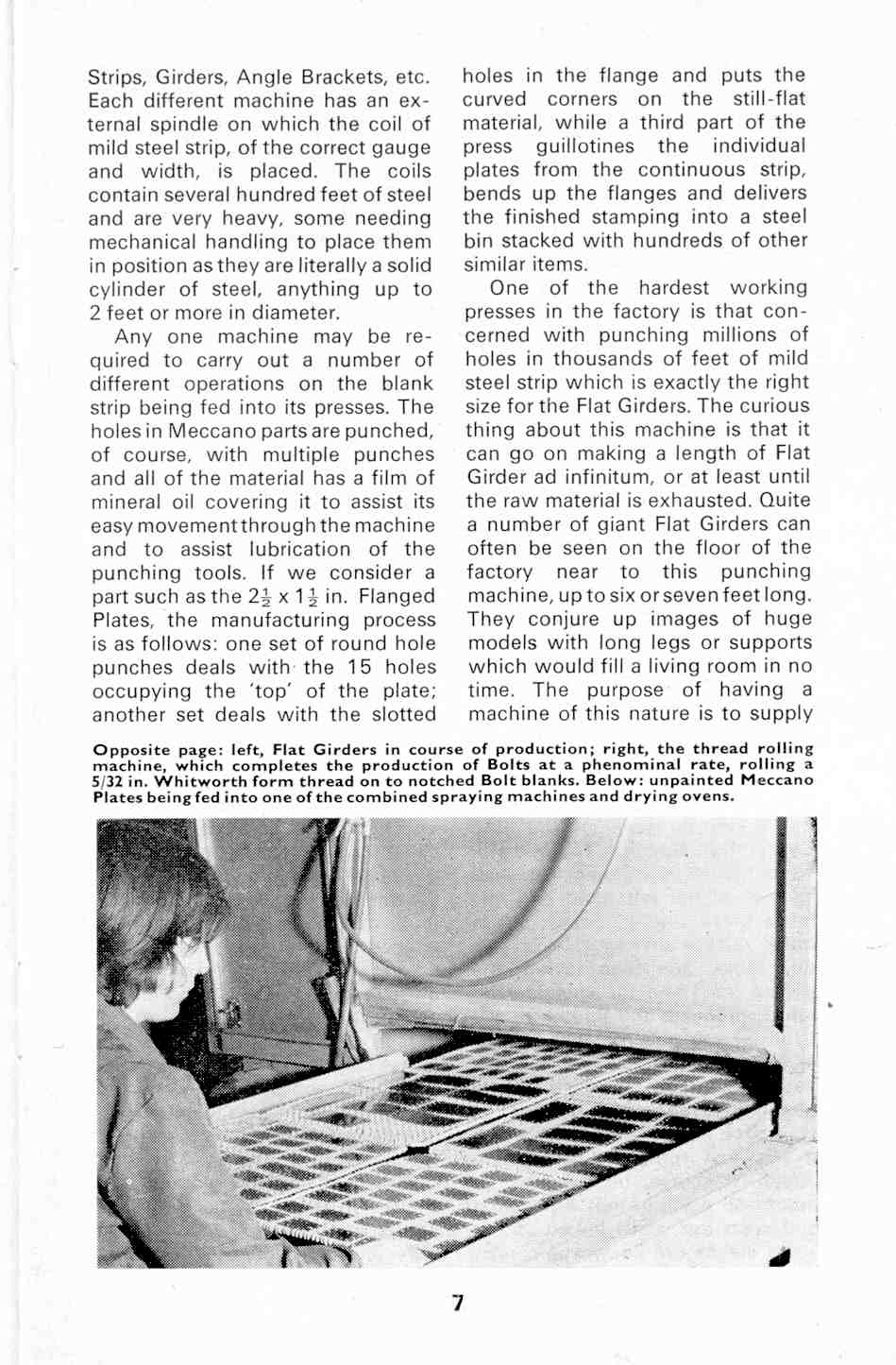 Strips, Girders, Angle Brackets, etc. Each different machine has an external spindle on which the coil of mild steel strip, of the correct gauge and width, is placed. The coils contain several hundred feet of steel and are very heavy, some needing mechanical handling to place them in position as they are literally a solid cylinder of steel, anything up to 2 feet or more in diameter.

Any one machine may be required to carry out a number of different operations on the blank strip being fed into its presses. The holes in Meccano parts are punched, of course, with multiple punches and all of the material has a film of mineral oil covering it to assist its easy movement through the machine and to assist lubrication of the punching tools. If we consider a part such as the $2\frac{1}{2}$ x $1\frac{1}{2}$ in. Flanged Plates, the manufacturing process is as follows: one set of round hole punches deals with the 15 holes occupying the 'top' of the plate; another set deals with the slotted holes in the flange and puts the curved corners on the still-flat material, while a third part of the press guillotines the individual plates from the continuous strip, bends up the flanges and delivers the finished stamping into a steel bin stacked with hundreds of other similar items.

One of the hardest working presses in the factory is that concerned with punching millions of holes in thousands of feet of mild steel strip which is exactly the right size for the Flat Girders. The curious thing about this machine is that it can go on making a length of Flat Girder ad infinitum, or at least until the raw material is exhausted. Quite a number of giant Flat Girders can often be seen on the floor of the factory near to this punching machine, up to six or seven feet long. They conjure up images of huge models with long legs or supports which would fill a living room in no time. The purpose of having a machine of this nature is to supply

Opposite page: left, Flat Girders in course of production; right, the thread rolling machine, which completes the production of Bolts at a phenominal rate, rolling a 5/32 in. Whitworth form thread on to notched Bolt blanks. Below: unpainted Meccano Plates being fed into one of the combined spraying machines and drying ovens.

7